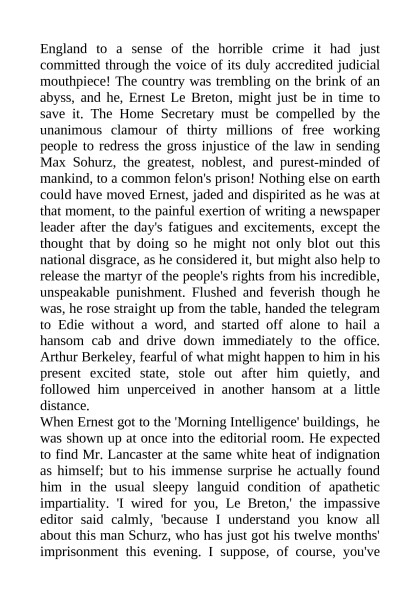 England to a sense of the horrible crime it had just committed through the voice of its duly accredited judicial mouthpiece! The country was trembling on the brink of an abyss, and he, Ernest Le Breton, might just be in time to save it. The Home Secretary must be compelled by the unanimous clamour of thirty millions of free working people to redress the gross injustice of the law in sending Max Sohurz, the greatest, noblest, and purest-minded of mankind, to a common felon's prison! Nothing else on earth could have moved Ernest, jaded and dispirited as he was at that moment, to the painful exertion of writing a newspaper leader after the day's fatigues and excitements, except the thought that by doing so he might not only blot out this national disgrace, as he considered it, but might also help to release the martyr of the people's rights from his incredible, unspeakable punishment. Flushed and feverish though he was, he rose straight up from the table, handed the telegram to Edie without a word, and started off alone to hail a hansom cab and drive down immediately to the office. Arthur Berkeley, fearful of what might happen to him in his present excited state, stole out after him quietly, and followed him unperceived in another hansom at a little distance.
When Ernest got to the 'Morning Intelligence' buildings, he was shown up at once into the editorial room. He expected to find Mr. Lancaster at the same white heat of indignation as himself; but to his immense surprise he actually found him in the usual sleepy languid condition of apathetic impartiality. 'I wired for you, Le Breton,' the impassive editor said calmly, 'because I understand you know all about this man Schurz, who has just got his twelve months' imprisonment this evening. I suppose, of course, you've